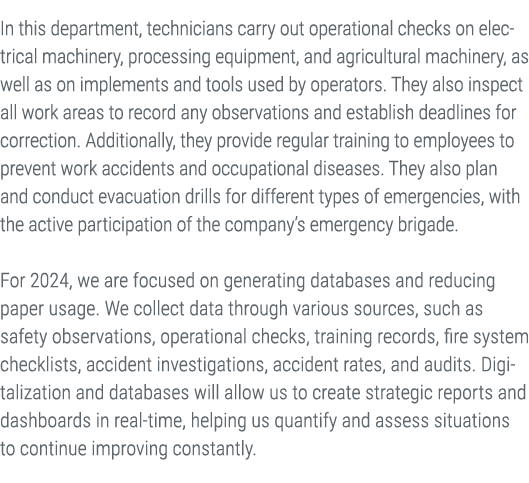 In this department, technicians carry out operational checks on electrical machinery, processing equipment, and agricultural machinery, as well as on implements and tools used by operators. They also inspect all work areas to record any observations and establish deadlines for correction. Additionally, they provide regular training to employees to prevent work accidents and occupational diseases. They also plan and conduct evacuation drills for different types of emergencies, with the active participation of the company's emergency brigade.

For 2024, we are focused on generating databases and reducing paper usage. We collect data through various sources, such as safety observations, operational checks, training records, fire system checklists, accident investigations, accident rates, and audits. Digitalization and databases will allow us to create strategic reports and dashboards in real-time, helping us quantify and assess situations to continue improving constantly.